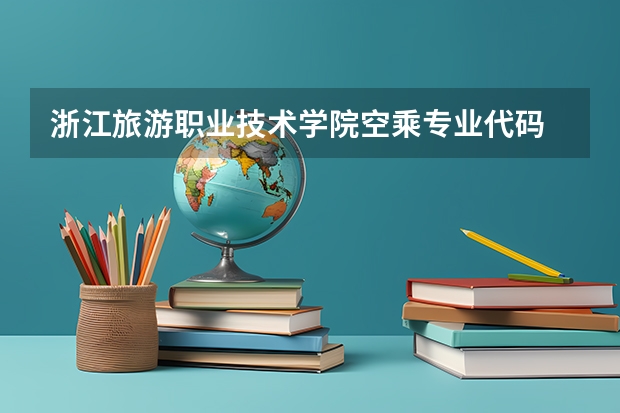 浙江旅游职业技术学院空乘专业代码